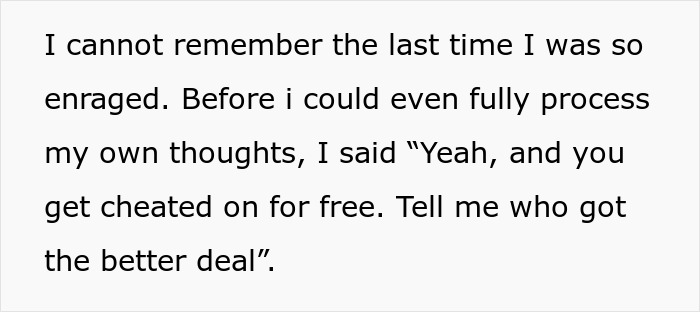 I cannot remember the last time I was so enraged. Before i could even fully process my own thoughts, I said “Yeah, and you get cheated on for free. Tell me who got the better deal”.